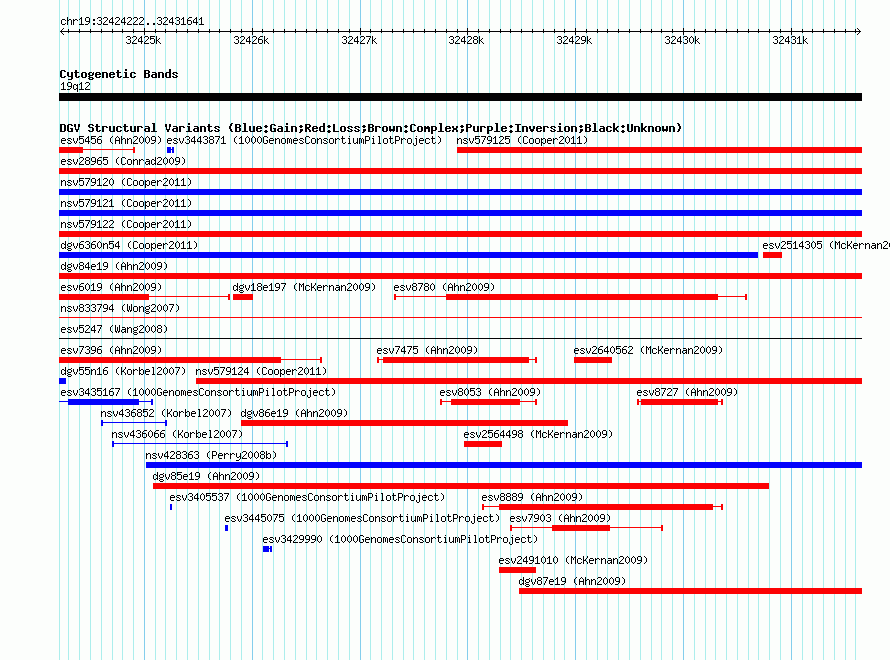 chr19:32424222..32431641

32425k 32426k 32427k 32428k 32429k 32430k 32431k

Cytogenetic Bands
19q12

DGV Structural Variants (Blue:Gain;Red:Loss;Brown:Complex;Purple:Inversion;Black:Unknown)
esv5456 (Ahn2009) esv3443871 (1000GenomesConsortiumPilotProject) nsv579125 (Cooper2011)
esv28965 (Conrad2009)
nsv579120 (Cooper2011)
nsv579121 (Cooper2011)
nsv579122 (Cooper2011)
dgv6360n54 (Cooper2011) esv2514305 (McKernan2
dgv84e19 (Ahn2009)
esv6019 (Ahn2009) dgv18e197 (McKernan2009) esv8780 (Ahn2009)
nsv833794 (Wong2007)
esv5247 (Wang2008)
esv7396 (Ahn2009) esv7475 (Ahn2009) esv2640562 (McKernan2009)
dgv55n16 (Korbel2007) nsv579124 (Cooper2011)
esv3435167 (1000GenomesConsortiumPilotProject) esv8053 (Ahn2009) esv8727 (Ahn2009)
nsv436852 (Korbel2007) dgv86e19 (Ahn2009)
nsv436066 (Korbel2007) esv2564498 (McKernan2009)
nsv428363 (Perry2008b)
dgv85e19 (Ahn2009)
esv3405537 (1000GenomesConsortiumPilotProject) esv8889 (Ahn2009)
esv3445075 (1000GenomesConsortiumPilotProject) esv7903 (Ahn2009)
esv3429990 (1000GenomesConsortiumPilotProject)
esv2491010 (McKernan2009)
dgv87e19 (Ahn2009)